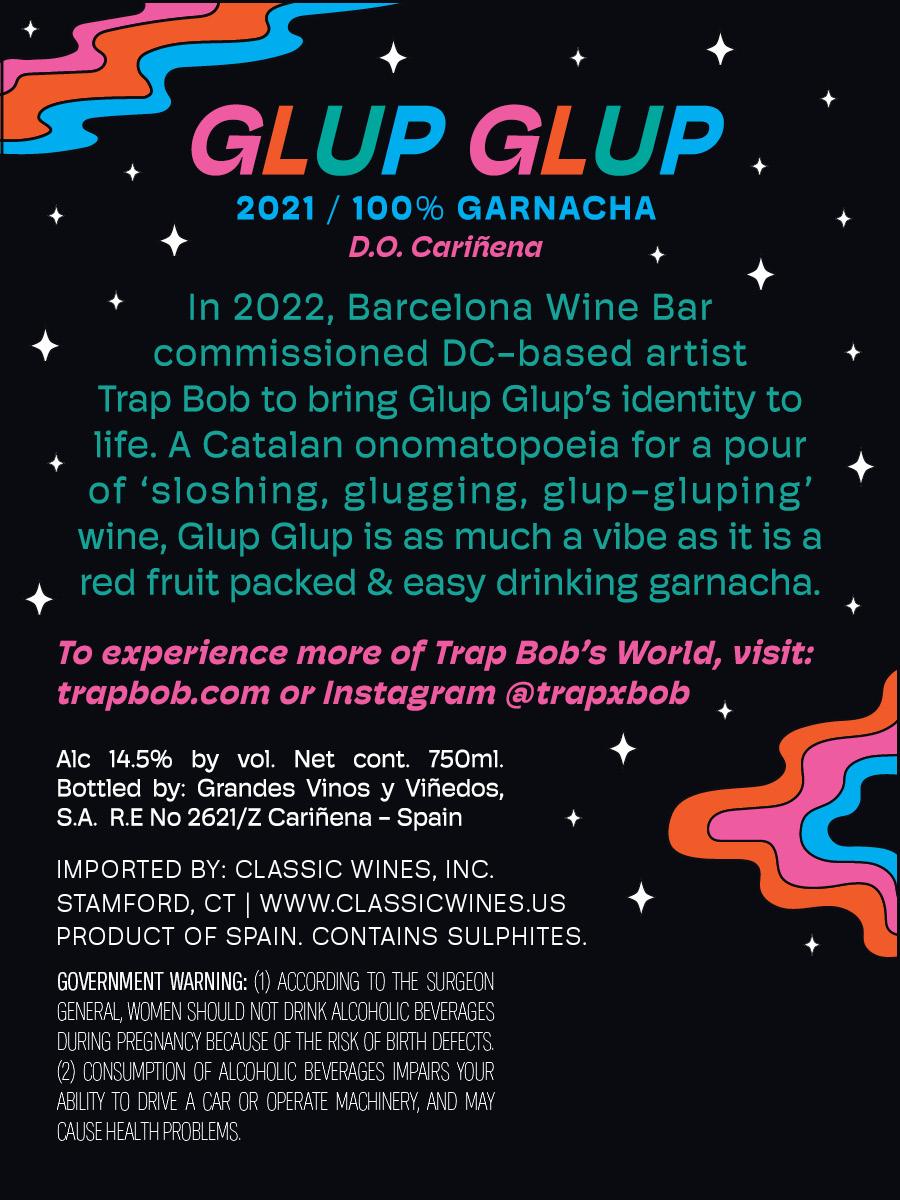 GLUP GLUP

2021 / 100% GARNACHA
D.O. Cariñena

In 2022, Barcelona Wine Bar commissioned DC-based artist Trap Bob to bring Glup Glup's identity to life. A Catalan onomatopoeia for a pour of 'sloshing, glugging, glup-gluping' wine, Glup Glup is as much a vibe as it is a red fruit packed & easy drinking garnacha.

To experience more of Trap Bob's World, visit: trapbob.com or Instagram @trapxbob

Alc 14.5% by vol. Net cont. 750ml. Bottled by: Grandes Vinos y Viñedos, S.A. R.E No 2621/Z Cariñena - Spain

IMPORTED BY: CLASSIC WINES, INC.
STAMFORD, CT | WWW.CLASSICWINES.US
PRODUCT OF SPAIN. CONTAINS SULPHITES.

GOVERNMENT WARNING: (1) ACCORDING TO THE SURGEON GENERAL, WOMEN SHOULD NOT DRINK ALCOHOLIC BEVERAGES DURING PREGNANCY BECAUSE OF THE RISK OF BIRTH DEFECTS. (2) CONSUMPTION OF ALCOHOLIC BEVERAGES IMPAIRS YOUR ABILITY TO DRIVE A CAR OR OPERATE MACHINERY, AND MAY CAUSE HEALTH PROBLEMS.